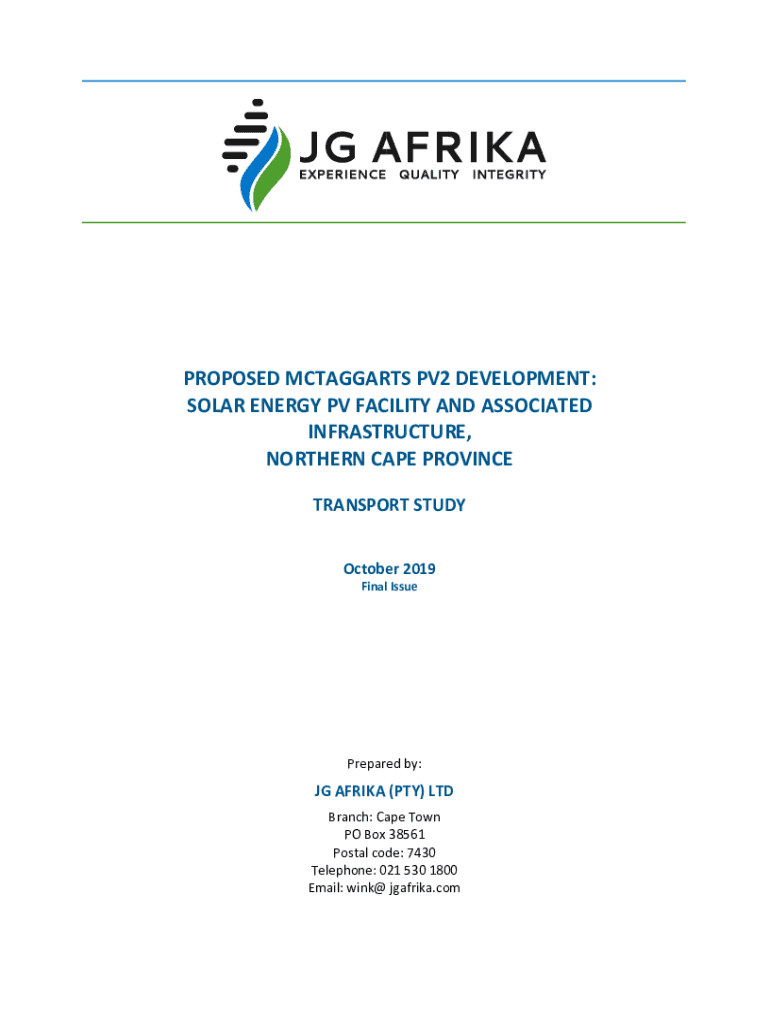 JG AFRIKA
EXPERIENCE QUALITY INTEGRITY

PROPOSED MCTAGGARTS PV2 DEVELOPMENT: SOLAR ENERGY PV FACILITY AND ASSOCIATED INFRASTRUCTURE, NORTHERN CAPE PROVINCE

TRANSPORT STUDY

October 2019
Final Issue

Prepared by:

JG AFRIKA (PTY) LTD

Branch: Cape Town
PO Box 38561
Postal code: 7430
Telephone: 021 530 1800
Email: wink@ jgafrika.com